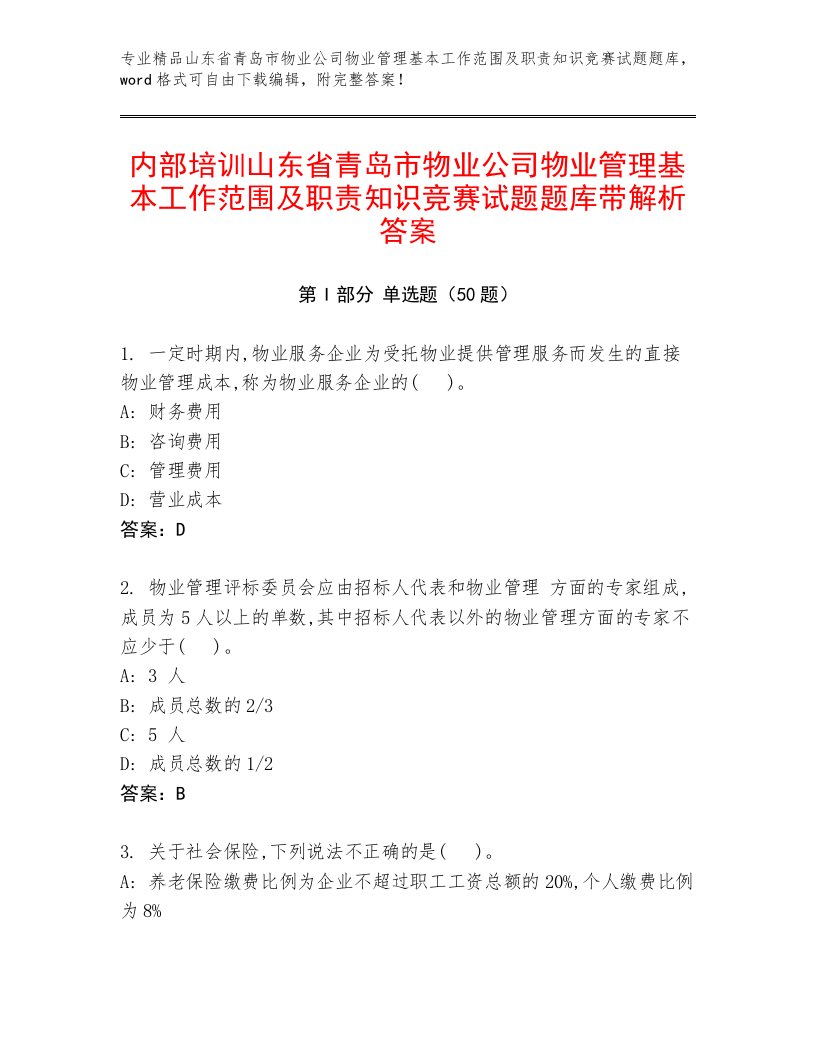 专业精品山东省青岛市物业公司物业管理基本工作范围及职责知识竞赛试题题库，word格式可自由下载编辑，附完整答案！

内部培训山东省青岛市物业公司物业管理基本工作范围及职责知识竞赛试题题库带解析答案

第Ⅰ部分 单选题（50题）

1. 一定时期内,物业服务企业为受托物业提供管理服务而发生的直接物业管理成本,称为物业服务企业的(　)。
A: 财务费用
B: 咨询费用
C: 管理费用
D: 营业成本
答案：D

2. 物业管理评标委员会应由招标人代表和物业管理 方面的专家组成,成员为5人以上的单数,其中招标人代表以外的物业管理方面的专家不应少于(　)。
A: 3 人
B: 成员总数的2/3
C: 5 人
D: 成员总数的1/2
答案：B

3. 关于社会保险,下列说法不正确的是(　)。
A: 养老保险缴费比例为企业不超过职工工资总额的20%,个人缴费比例为8%